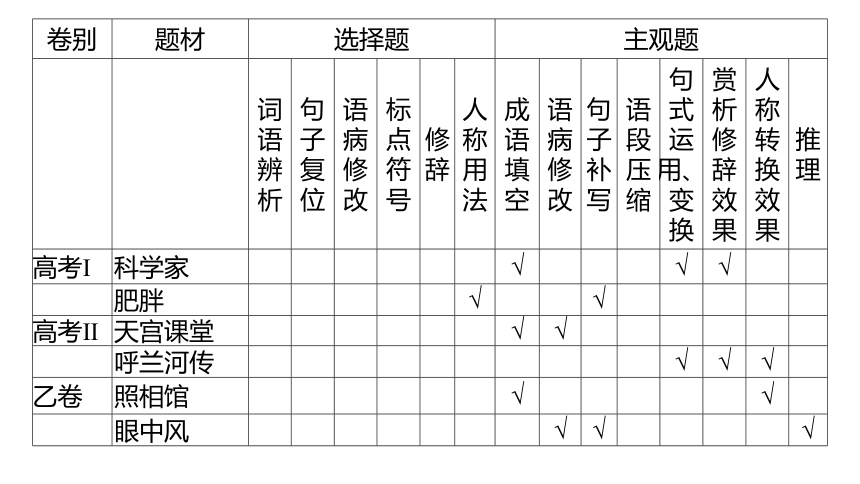 | 卷别 | 题材 | 选择题 | | | | | | 主观题 | | | | | | | |
|---|---|---|---|---|---|---|---|---|---|---|---|---|---|---|---|
| | | 词语辨析 | 句子复位 | 语病修改 | 标点符号 | 修辞 | 人称用法 | 成语填空 | 语病修改 | 句子补写 | 语段压缩 | 句式运用、变换 | 赏析修辞效果 | 人称转换效果 | 推理 |
| 高考I | 科学家 | | | | | | | √ | | | | √ | √ | | |
| | 肥胖 | | | | | | √ | | | √ | | | | | |
| 高考II | 天宫课堂 | | | | | | | √ | √ | | | | | | |
| | 呼兰河传 | | | | | | | | | | | √ | √ | √ | |
| 乙卷 | 照相馆 | | | | | | | √ | | | | | | √ | |
| | 眼中风 | | | | | | | | √ | √ | | | | | √ |